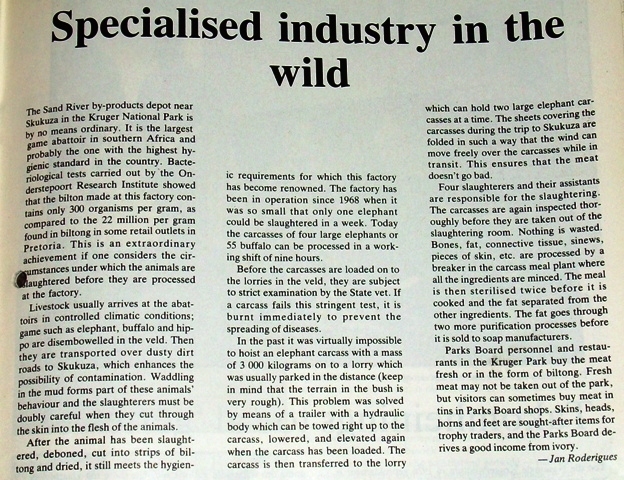 Specialised industry in the wild

The Sand River by-products depot near Skukuza in the Kruger National Park is by no means ordinary. It is the largest game abattoir in southern Africa and probably the one with the highest hygienic standard in the country. Bacteriological tests carried out by the Onderstepoort Research Institute showed that the bilton made at this factory contains only 300 organisms per gram, as compared to the 22 million per gram found in biltong in some retail outlets in Pretoria. This is an extraordinary achievement if one considers the circumstances under which the animals are slaughtered before they are processed at the factory.

Livestock usually arrives at the abattoirs in controlled climatic conditions; game such as elephant, buffalo and hippo are disembowelled in the veld. Then they are transported over dusty dirt roads to Skukuza, which enhances the possibility of contamination. Waddling in the mud forms part of these animals' behaviour and the slaughterers must be doubly careful when they cut through the skin into the flesh of the animals.

After the animal has been slaughtered, deboned, cut into strips of biltong and dried, it still meets the hygienic requirements for which this factory has become renowned. The factory has been in operation since 1968 when it was so small that only one elephant could be slaughtered in a week. Today the carcasses of four large elephants or 55 buffalo can be processed in a working shift of nine hours.

Before the carcasses are loaded on to the lorries in the veld, they are subject to strict examination by the State vet. If a carcass fails this stringent test, it is burnt immediately to prevent the spreading of diseases.

In the past it was virtually impossible to hoist an elephant carcass with a mass of 3 000 kilograms on to a lorry which was usually parked in the distance (keep in mind that the terrain in the bush is very rough). This problem was solved by means of a trailer with a hydraulic body which can be towed right up to the carcass, lowered, and elevated again when the carcass has been loaded. The carcass is then transferred to the lorry which can hold two large elephant carcasses at a time. The sheets covering the carcasses during the trip to Skukuza are folded in such a way that the wind can move freely over the carcasses while in transit. This ensures that the meat doesn't go bad.

Four slaughterers and their assistants are responsible for the slaughtering. The carcasses are again inspected thoroughly before they are taken out of the slaughtering room. Nothing is wasted. Bones, fat, connective tissue, sinews, pieces of skin, etc. are processed by a breaker in the carcass meal plant where all the ingredients are minced. The meal is then sterilised twice before it is cooked and the fat separated from the other ingredients. The fat goes through two more purification processes before it is sold to soap manufacturers.

Parks Board personnel and restaurants in the Kruger Park buy the meat fresh or in the form of biltong. Fresh meat may not be taken out of the park, but visitors can sometimes buy meat in tins in Parks Board shops. Skins, heads, horns and feet are sought-after items for trophy traders, and the Parks Board derives a good income from ivory.
—Jan Roderigues